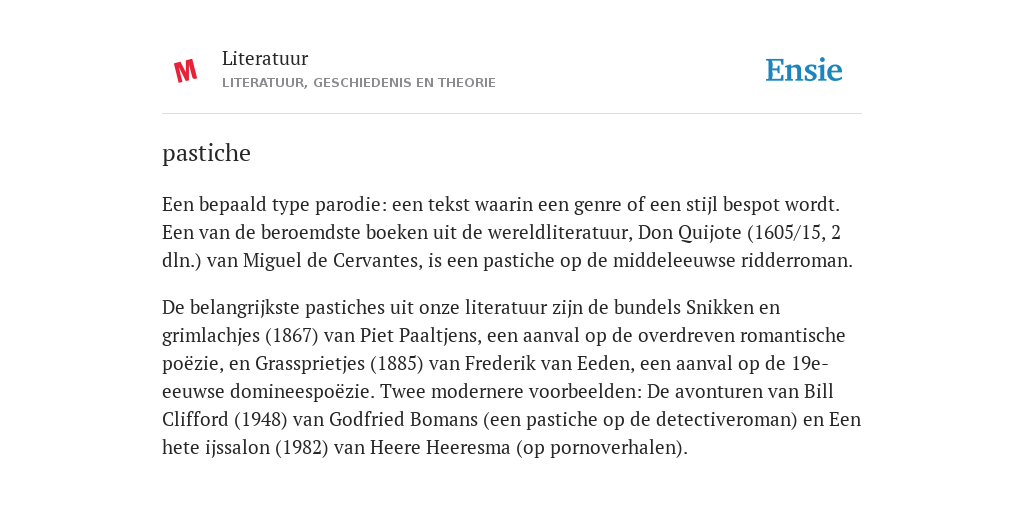 M

Literatuur
LITERATUUR, GESCHIEDENIS EN THEORIE

Ensie

pastiche

Een bepaald type parodie: een tekst waarin een genre of een stijl bespot wordt. Een van de beroemdste boeken uit de wereldliteratuur, Don Quijote (1605/15, 2 dln.) van Miguel de Cervantes, is een pastiche op de middeleeuwse ridderroman.

De belangrijkste pastiches uit onze literatuur zijn de bundels Snikken en grimlachjes (1867) van Piet Paaltjens, een aanval op de overdreven romantische poëzie, en Grassprietjes (1885) van Frederik van Eeden, een aanval op de 19e-eeuwse domineespoëzie. Twee modernere voorbeelden: De avonturen van Bill Clifford (1948) van Godfried Bomans (een pastiche op de detectiveroman) en Een hete ijssalon (1982) van Heere Heeresma (op pornoverhalen).